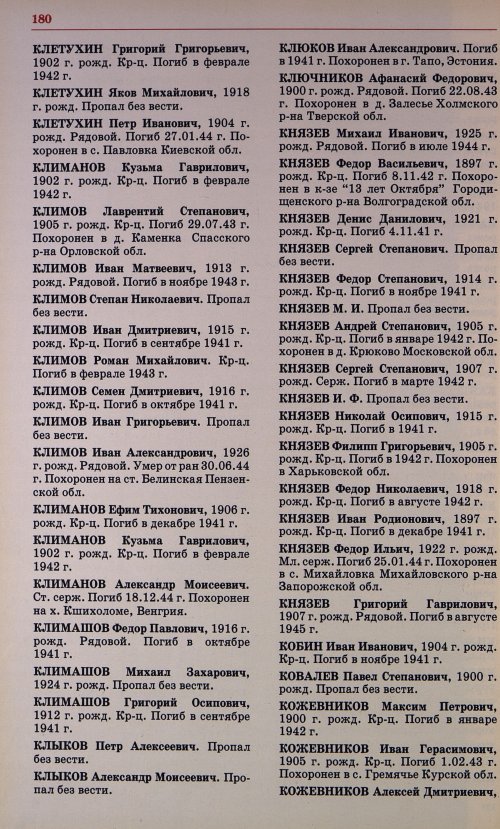 180

КЛЕТУХИН Григорий Григорьевич, 1902 г. рожд. Кр-ц. Погиб в феврале 1942 г.

КЛЕТУХИН Яков Михайлович, 1918 г. рожд. Пропал без вести.

КЛЕТУХИН Петр Иванович, 1904 г. рожд. Рядовой. Погиб 27.01.44 г. Похоронен в с. Павловка Киевской обл.

КЛИМАНОВ Кузьма Гаврилович, 1902 г. рожд. Кр-ц. Погиб в феврале 1942 г.

КЛИМОВ Лаврентий Степанович, 1905 г. рожд. Кр-ц. Погиб 29.07.43 г. Похоронен в д. Каменка Спасского р-на Орловской обл.

КЛИМОВ Иван Матвеевич, 1913 г. рожд. Рядовой. Погиб в ноябре 1943 г.

КЛИМОВ Степан Николаевич. Пропал без вести.

КЛИМОВ Иван Дмитриевич, 1915 г. рожд. Кр-ц. Погиб в сентябре 1941 г.

КЛИМОВ Роман Михайлович. Кр-ц. Погиб в феврале 1943 г.

КЛИМОВ Семен Дмитриевич, 1916 г. рожд. Кр-ц. Погиб в октябре 1941 г.

КЛИМОВ Иван Григорьевич. Пропал без вести.

КЛИМОВ Иван Александрович, 1926 г. рожд. Рядовой. Умер от ран 30.06.44 г. Похоронен на ст. Белинская Пензенской обл.

КЛИМАНОВ Ефим Тихонович, 1906 г. рожд. Кр-ц. Погиб в декабре 1941 г.

КЛИМАНОВ Кузьма Гаврилович, 1902 г. рожд. Кр-ц. Погиб в феврале 1942 г.

КЛИМАНОВ Александр Моисеевич. Ст. серж. Погиб 18.12.44 г. Похоронен на х. Кшихоломе, Венгрия.

КЛИМАШОВ Федор Павлович, 1916 г. рожд. Рядовой. Погиб в октябре 1941 г.

КЛИМАШОВ Михаил Захарович, 1924 г. рожд. Пропал без вести.

КЛИМАШОВ Григорий Осипович, 1912 г. рожд. Кр-ц. Погиб в сентябре 1941 г.

КЛЫКОВ Петр Алексеевич. Пропал без вести.

КЛЫКОВ Александр Моисеевич. Пропал без вести.

КЛЮКОВ Иван Александрович. Погиб в 1941 г. Похоронен в г. Тапо, Эстония.

КЛЮЧНИКОВ Афанасий Федорович, 1900 г. рожд. Рядовой. Погиб 22.08.43 г. Похоронен в д. Залесье Холмского р-на Тверской обл.

КНЯЗЕВ Михаил Иванович, 1925 г. рожд. Рядовой. Погиб в июле 1944 г.

КНЯЗЕВ Федор Васильевич, 1897 г. рожд. Кр-ц. Погиб 8.11.42 г. Похоронен в к-зе "13 лет Октября" Городищенского р-на Волгоградской обл.

КНЯЗЕВ Денис Данилович, 1921 г. рожд. Кр-ц. Погиб 4.11.41 г.

КНЯЗЕВ Сергей Степанович. Пропал без вести.

КНЯЗЕВ Федор Степанович, 1914 г. рожд. Кр-ц. Погиб в ноябре 1941 г.

КНЯЗЕВ М. И. Пропал без вести.

КНЯЗЕВ Андрей Степанович, 1905 г. рожд. Кр-ц. Погиб в январе 1942 г. Похоронен в д. Крюково Московской обл.

КНЯЗЕВ Сергей Степанович, 1907 г. рожд. Серж. Погиб в марте 1942 г.

КНЯЗЕВ И. Ф. Пропал без вести.

КНЯЗЕВ Николай Осипович, 1915 г. рожд. Кр-ц. Погиб в 1941 г.

КНЯЗЕВ Филипп Григорьевич, 1905 г. рожд. Кр-ц. Погиб в 1942 г. Похоронен в Харьковской обл.

КНЯЗЕВ Федор Николаевич, 1918 г. рожд. Кр-ц. Погиб в августе 1942 г.

КНЯЗЕВ Иван Родионович, 1897 г. рожд. Кр-ц. Погиб в декабре 1941 г.

КНЯЗЕВ Федор Ильич, 1922 г. рожд. Мл. серж. Погиб 25.01.44 г. Похоронен в с. Михайловка Михайловского р-на Запорожской обл.

КНЯЗЕВ Григорий Гаврилович, 1907 г. рожд. Рядовой. Погиб в августе 1945 г.

КОБИН Иван Иванович, 1904 г. рожд. Кр-ц. Погиб в ноябре 1941 г.

КОВАЛЕВ Павел Степанович, 1900 г. рожд. Пропал без вести.

КОЖЕВНИКОВ Максим Петрович, 1900 г. рожд. Кр-ц. Погиб в январе 1942 г.

КОЖЕВНИКОВ Иван Герасимович, 1905 г. рожд. Кр-ц. Погиб 1.02.43 г. Похоронен в с. Гремячье Курской обл.

КОЖЕВНИКОВ Алексей Дмитриевич,